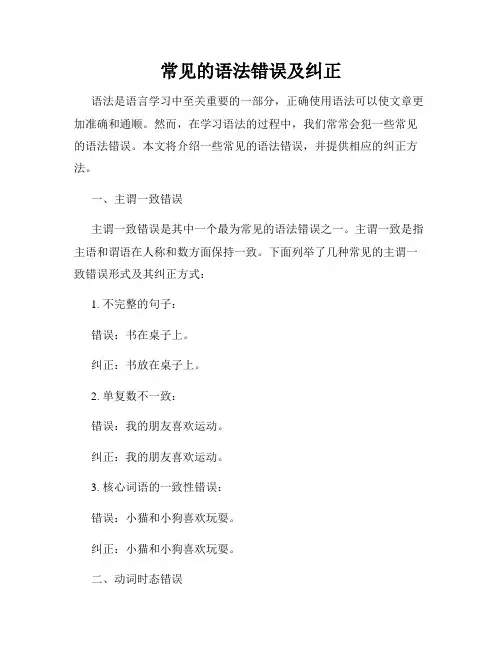 常见的语法错误及纠正

语法是语言学习中至关重要的一部分，正确使用语法可以使文章更加准确和通顺。然而，在学习语法的过程中，我们常常会犯一些常见的语法错误。本文将介绍一些常见的语法错误，并提供相应的纠正方法。

一、主谓一致错误

主谓一致错误是其中一个最为常见的语法错误之一。主谓一致是指主语和谓语在人称和数方面保持一致。下面列举了几种常见的主谓一致错误形式及其纠正方式：

1. 不完整的句子：

错误：书在桌子上。

纠正：书放在桌子上。

2. 单复数不一致：

错误：我的朋友喜欢运动。

纠正：我的朋友喜欢运动。

3. 核心词语的一致性错误：

错误：小猫和小狗喜欢玩耍。

纠正：小猫和小狗喜欢玩耍。

二、动词时态错误